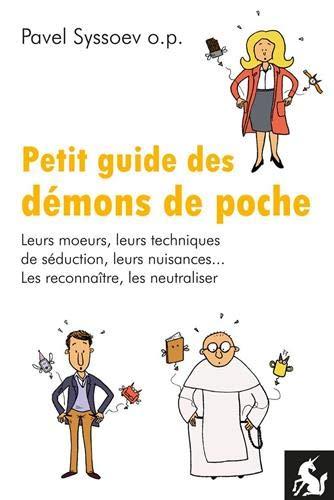 Pavel Syssoev o.p.

Petit guide des démons de poche

Leurs moeurs, leurs techniques de séduction, leurs nuisances... Les reconnaître, les neutraliser